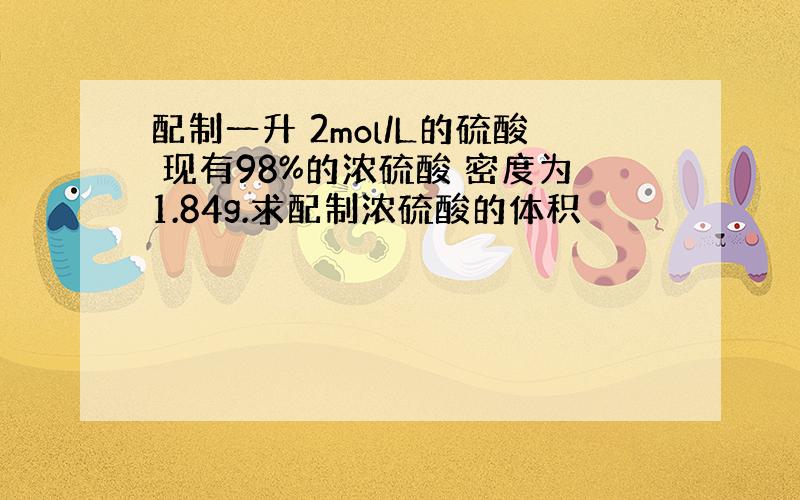 配制一升 2mol/L的硫酸 现有98%的浓硫酸 密度为1.84g.求配制浓硫酸的体积